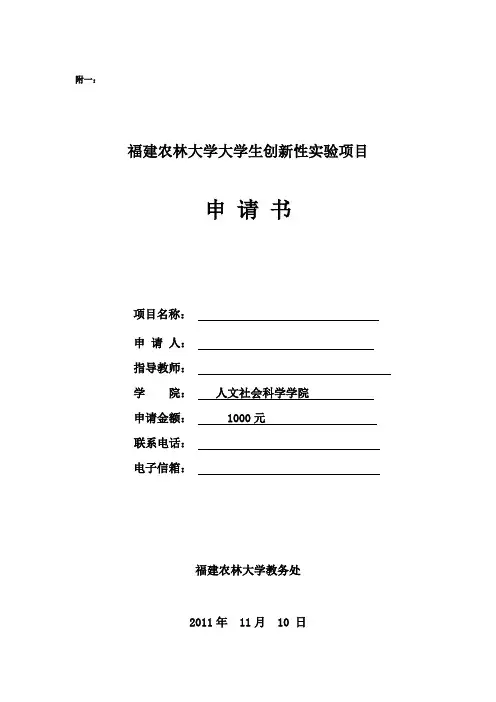 附一：

福建农林大学大学生创新性实验项目

申 请 书

项目名称：

申 请 人：

指导教师：

学 院： 人文社会科学学院

申请金额： 1000 元

联系电话：

电子信箱：

福建农林大学教务处

2011 年 11 月 10 日